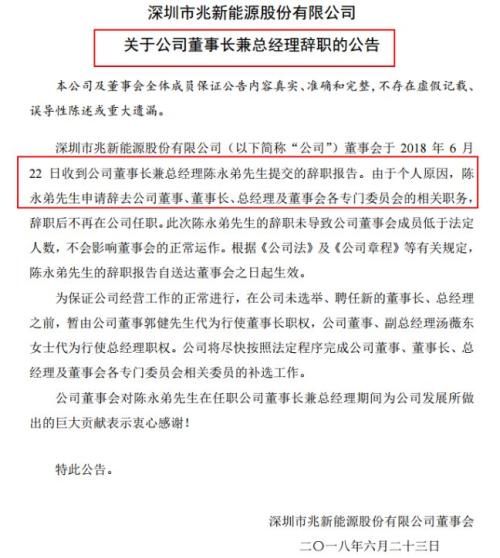 深圳市兆新能源股份有限公司

关于公司董事长兼总经理辞职的公告

本公司及董事会全体成员保证公告内容真实、准确和完整，不存在虚假记载、误导性陈述或重大遗漏。

深圳市兆新能源股份有限公司（以下简称“公司”）董事会于 2018 年 6 月 22 日收到公司董事长兼总经理陈永弟先生提交的辞职报告。由于个人原因，陈永弟先生申请辞去公司董事、董事长、总经理及董事会各专门委员会的相关职务，辞职后不再在公司任职。此次陈永弟先生的辞职未导致公司董事会成员低于法定人数，不会影响董事会的正常运作。根据《公司法》及《公司章程》等有关规定，陈永弟先生的辞职报告自送达董事会之日起生效。

为保证公司经营工作的正常进行，在公司未选举、聘任新的董事长、总经理之前，暂由公司董事郭健先生代为行使董事长职权，公司董事、副总经理汤薇东女士代为行使总经理职权。公司将尽快按照法定程序完成公司董事、董事长、总经理及董事会各专门委员会相关委员的补选工作。

公司董事会对陈永弟先生在任职公司董事长兼总经理期间为公司发展所做出的巨大贡献表示衷心感谢！

特此公告。

深圳市兆新能源股份有限公司董事会
二〇一八年六月二十三日